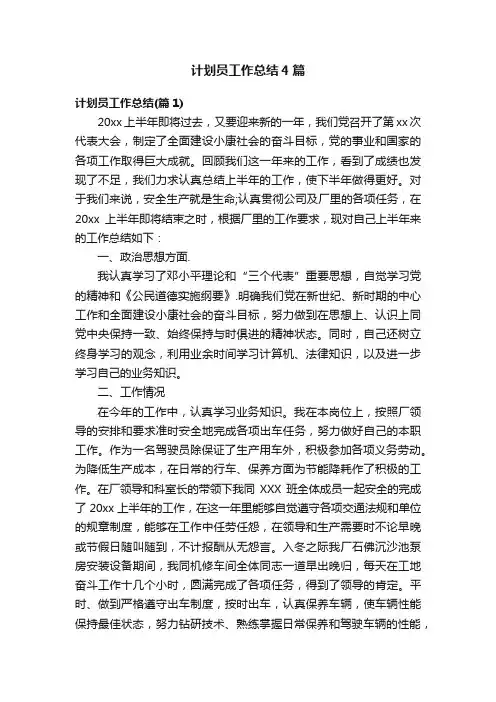 计划员工作总结4篇

计划员工作总结(篇1)

20xx上半年即将过去，又要迎来新的一年，我们党召开了第xx次代表大会，制定了全面建设小康社会的奋斗目标，党的事业和国家的各项工作取得巨大成就。回顾我们这一年来的工作，看到了成绩也发现了不足，我们力求认真总结上半年的工作，使下半年做得更好。对于我们来说，安全生产就是生命;认真贯彻公司及厂里的各项任务，在20xx 上半年即将结束之时，根据厂里的工作要求，现对自己上半年来的工作总结如下：

一、政治思想方面.

我认真学习了邓小平理论和“三个代表”重要思想，自觉学习党的精神和《公民道德实施纲要》.明确我们党在新世纪、新时期的中心工作和全面建设小康社会的奋斗目标，努力做到在思想上、认识上同党中央保持一致、始终保持与时俱进的精神状态。同时，自己还树立终身学习的观念，利用业余时间学习计算机、法律知识，以及进一步学习自己的业务知识。

二、工作情况

在今年的工作中，认真学习业务知识。我在本岗位上，按照厂领导的安排和要求准时安全地完成各项出车任务，努力做好自己的本职工作。作为一名驾驶员除保证了生产用车外，积极参加各项义务劳动。为降低生产成本，在日常的行车、保养方面为节能降耗作了积极的工作。在厂领导和科室长的带领下我同 XXX 班全体成员一起安全的完成了 20xx 上半年的工作，在这一年里能够自觉遵守各项交通法规和单位的规章制度，能够在工作中任劳任怨，在领导和生产需要时不论早晚或节假日随叫随到，不计报酬从无怨言。入冬之际我厂石佛沉沙池泵房安装设备期间，我同机修车间全体同志一道早出晚归，每天在工地奋斗工作十几个小时，圆满完成了各项任务，得到了领导的肯定。平时、做到严格遵守出车制度，按时出车，认真保养车辆，使车辆性能保持最佳状态，努力钻研技术、熟练掌握日常保养和驾驶车辆的性能，